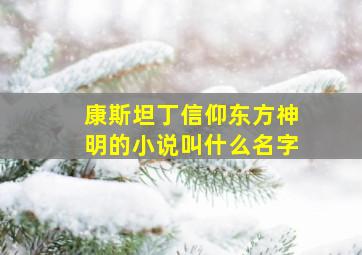 康斯坦丁信仰东方神明的小说叫什么名字